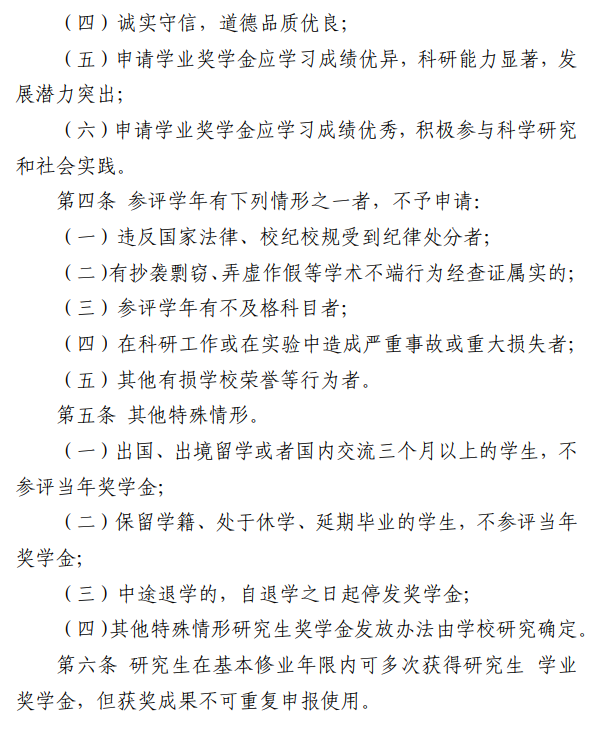 （四）诚实守信，道德品质优良；

（五）申请学业奖学金应学习成绩优异，科研能力显著，发展潜力突出；

（六）申请学业奖学金应学习成绩优秀，积极参与科学研究和社会实践。

第四条 参评学年有下列情形之一者，不予申请：

（一）违反国家法律、校纪校规受到纪律处分者；

（二）有抄袭剽窃、弄虚作假等学术不端行为经查证属实的；

（三）参评学年有不及格科目者；

（四）在科研工作或在实验中造成严重事故或重大损失者；

（五）其他有损学校荣誉等行为者。

第五条 其他特殊情形。

（一）出国、出境留学或者国内交流三个月以上的学生，不参评当年奖学金；

（二）保留学籍、处于休学、延期毕业的学生，不参评当年奖学金；

（三）中途退学的，自退学之日起停发奖学金；

（四）其他特殊情形研究生奖学金发放办法由学校研究确定。

第六条 研究生在基本修业年限内可多次获得研究生 学业奖学金，但获奖成果不可重复申报使用。